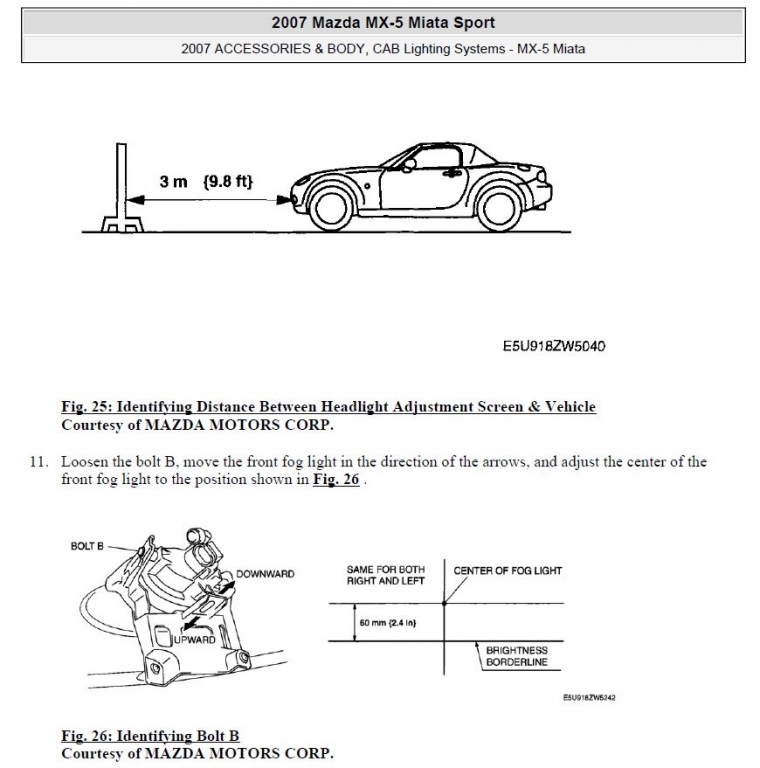 2007 Mazda MX-5 Miata Sport

2007 ACCESSORIES & BODY, CAB Lighting Systems - MX-5 Miata

3 m {9.8 ft}

E5U918ZW5040

Fig. 25: Identifying Distance Between Headlight Adjustment Screen & Vehicle
Courtesy of MAZDA MOTORS CORP.

11. Loosen the bolt B, move the front fog light in the direction of the arrows, and adjust the center of the front fog light to the position shown in Fig. 26 .

BOLT B

DOWNWARD

UPWARD

SAME FOR BOTH RIGHT AND LEFT

CENTER OF FOG LIGHT

60 mm {2.4 in}

BRIGHTNESS BORDERLINE

E5U918ZW5242

Fig. 26: Identifying Bolt B
Courtesy of MAZDA MOTORS CORP.